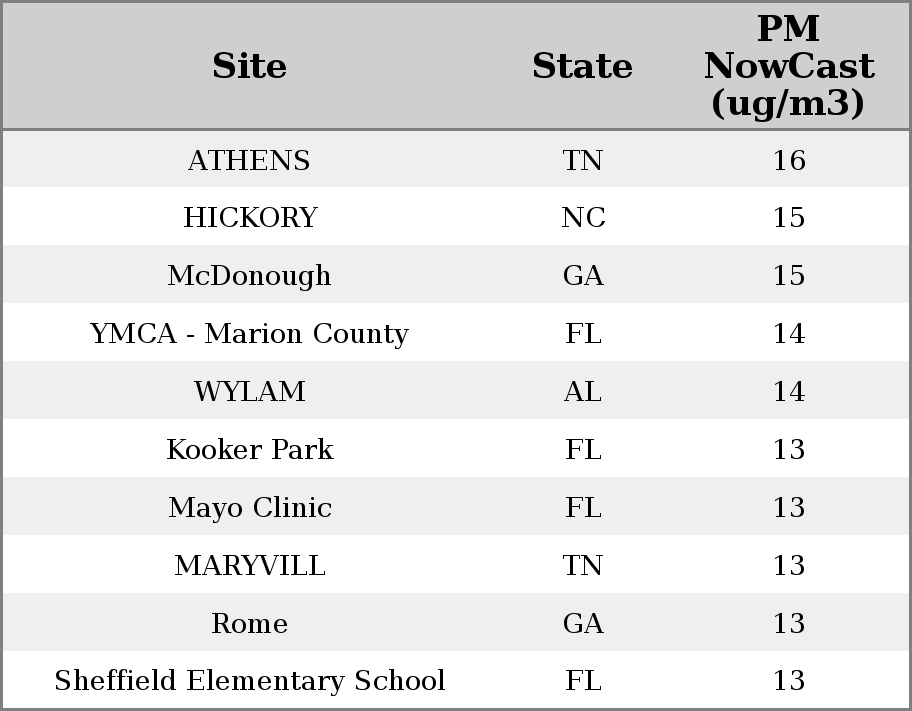 | Site | State | PM NowCast (ug/m3) |
|---|---|---|
| ATHENS | TN | 16 |
| HICKORY | NC | 15 |
| McDonough | GA | 15 |
| YMCA - Marion County | FL | 14 |
| WYLAM | AL | 14 |
| Kooker Park | FL | 13 |
| Mayo Clinic | FL | 13 |
| MARYVILL | TN | 13 |
| Rome | GA | 13 |
| Sheffield Elementary School | FL | 13 |